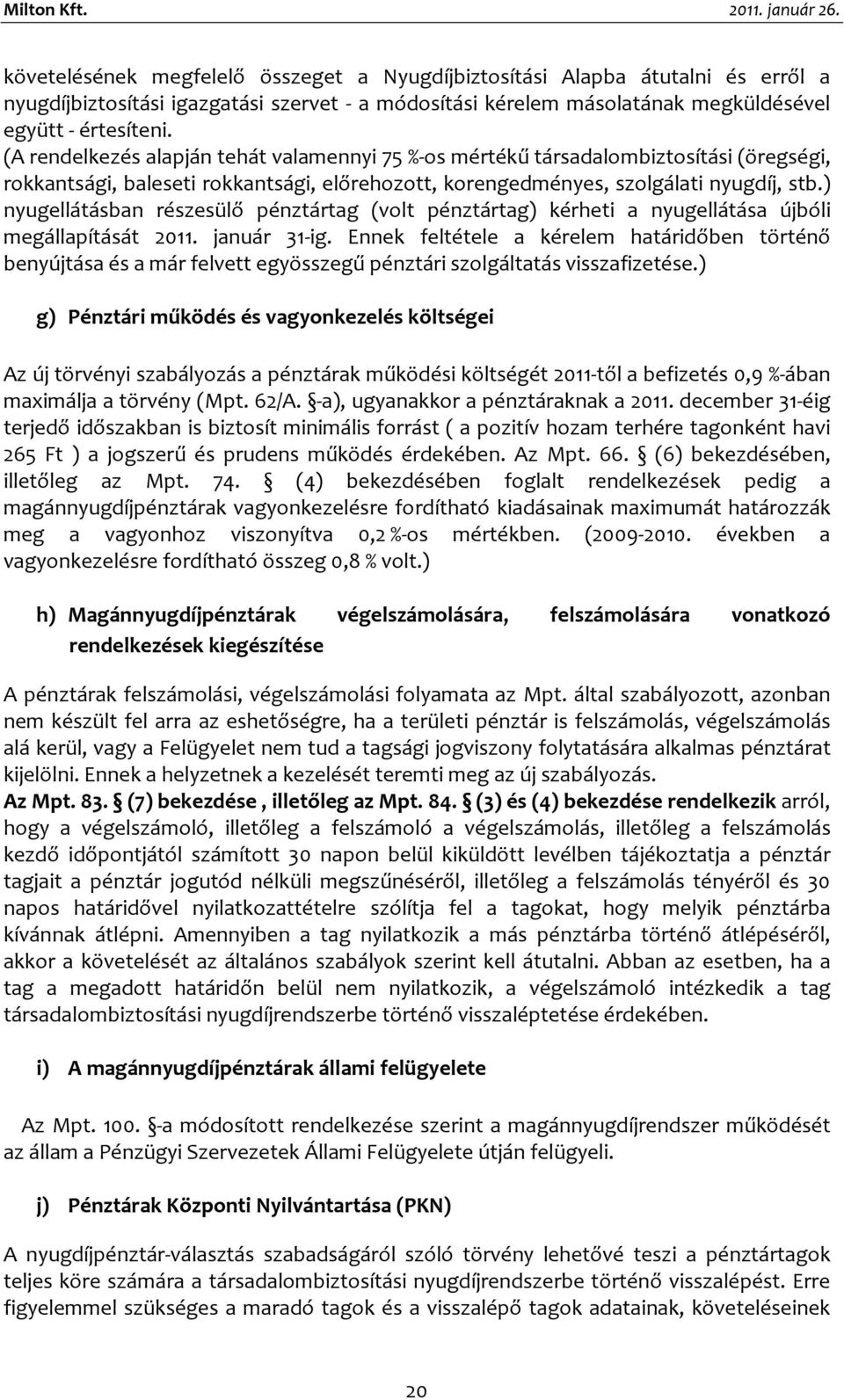 Milton Kft. 2011. január 26.

követelésének megfelelő összeget a Nyugdíjbiztosítási Alapba átutalni és erről a nyugdíjbiztosítási igazgatási szervet - a módosítási kérelem másolatának megküldésével együtt - értesíteni.
(A rendelkezés alapján tehát valamennyi 75 %-os mértékű társadalombiztosítási (öregségi, rokkantsági, baleseti rokkantsági, előrehozott, korengedményes, szolgálati nyugdíj, stb.) nyugellátásban részesülő pénztártag (volt pénztártag) kérheti a nyugellátása újbóli megállapítását 2011. január 31-ig. Ennek feltétele a kérelem határidőben történő benyújtása és a már felvett egyösszegű pénztári szolgáltatás visszafizetése.)

g) Pénztári működés és vagyonkezelés költségei

Az új törvényi szabályozás a pénztárak működési költségét 2011-től a befizetés 0,9 %-ában maximálja a törvény (Mpt. 62/A. §-a), ugyanakkor a pénztáraknak a 2011. december 31-éig terjedő időszakban is biztosít minimális forrást ( a pozitív hozam terhére tagonként havi 265 Ft ) a jogszerű és prudens működés érdekében. Az Mpt. 66. § (6) bekezdésében, illetőleg az Mpt. 74. § (4) bekezdésében foglalt rendelkezések pedig a magánnyugdíjpénztárak vagyonkezelésre fordítható kiadásainak maximumát határozzák meg a vagyonhoz viszonyítva 0,2 %-os mértékben. (2009-2010. években a vagyonkezelésre fordítható összeg 0,8 % volt.)

h) Magánnyugdíjpénztárak végelszámolására, felszámolására vonatkozó rendelkezések kiegészítése

A pénztárak felszámolási, végelszámolási folyamata az Mpt. által szabályozott, azonban nem készült fel arra az eshetőségre, ha a területi pénztár is felszámolás, végelszámolás alá kerül, vagy a Felügyelet nem tud a tagsági jogviszony folytatására alkalmas pénztárat kijelölni. Ennek a helyzetnek a kezelését teremti meg az új szabályozás.
Az Mpt. 83. § (7) bekezdése , illetőleg az Mpt. 84. § (3) és (4) bekezdése rendelkezik arról, hogy a végelszámoló, illetőleg a felszámoló a végelszámolás, illetőleg a felszámolás kezdő időpontjától számított 30 napon belül kiküldött levélben tájékoztatja a pénztár tagjait a pénztár jogutód nélküli megszűnéséről, illetőleg a felszámolás tényéről és 30 napos határidővel nyilatkozattételre szólítja fel a tagokat, hogy melyik pénztárba kívánnak átlépni. Amennyiben a tag nyilatkozik a más pénztárba történő átlépéséről, akkor a követelését az általános szabályok szerint kell átutalni. Abban az esetben, ha a tag a megadott határidőn belül nem nyilatkozik, a végelszámoló intézkedik a tag társadalombiztosítási nyugdíjrendszerbe történő visszaléptetése érdekében.

i) A magánnyugdíjpénztárak állami felügyelete

Az Mpt. 100. §-a módosított rendelkezése szerint a magánnyugdíjrendszer működését az állam a Pénzügyi Szervezetek Állami Felügyelete útján felügyeli.

j) Pénztárak Központi Nyilvántartása (PKN)

A nyugdíjpénztár-választás szabadságáról szóló törvény lehetővé teszi a pénztártagok teljes köre számára a társadalombiztosítási nyugdíjrendszerbe történő visszalépést. Erre figyelemmel szükséges a maradó tagok és a visszalépő tagok adatainak, követeléseinek

20